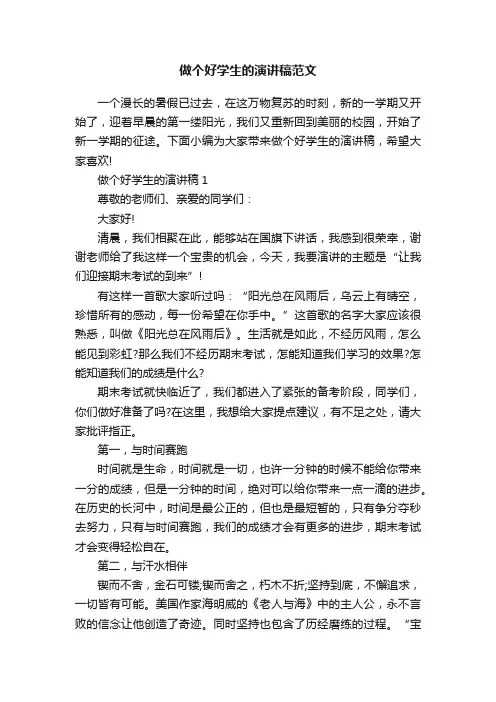 做个好学生的演讲稿范文

一个漫长的暑假已过去，在这万物复苏的时刻，新的一学期又开始了，迎着早晨的第一缕阳光，我们又重新回到美丽的校园，开始了新一学期的征途。下面小编为大家带来做个好学生的演讲稿，希望大家喜欢!

做个好学生的演讲稿 1

尊敬的老师们、亲爱的同学们：

大家好!

清晨，我们相聚在此，能够站在国旗下讲话，我感到很荣幸，谢谢老师给了我这样一个宝贵的机会，今天，我要演讲的主题是“让我们迎接期末考试的到来”!

有这样一首歌大家听过吗：“阳光总在风雨后，乌云上有晴空，珍惜所有的感动，每一份希望在你手中。”这首歌的名字大家应该很熟悉，叫做《阳光总在风雨后》。生活就是如此，不经历风雨，怎么能见到彩虹?那么我们不经历期末考试，怎能知道我们学习的效果?怎能知道我们的成绩是什么?

期末考试就快临近了，我们都进入了紧张的备考阶段，同学们，你们做好准备了吗?在这里，我想给大家提点建议，有不足之处，请大家批评指正。

第一，与时间赛跑

时间就是生命，时间就是一切，也许一分钟的时候不能给你带来一分的成绩，但是一分钟的时间，绝对可以给你带来一点一滴的进步。在历史的长河中，时间是最公正的，但也是最短暂的，只有争分夺秒去努力，只有与时间赛跑，我们的成绩才会有更多的进步，期末考试才会变得轻松自在。

第二，与汗水相伴

锲而不舍，金石可镂;锲而舍之，朽木不折;坚持到底，不懈追求，一切皆有可能。美国作家海明威的《老人与海》中的主人公，永不言败的信念让他创造了奇迹。同时坚持也包含了历经磨练的过程。“宝